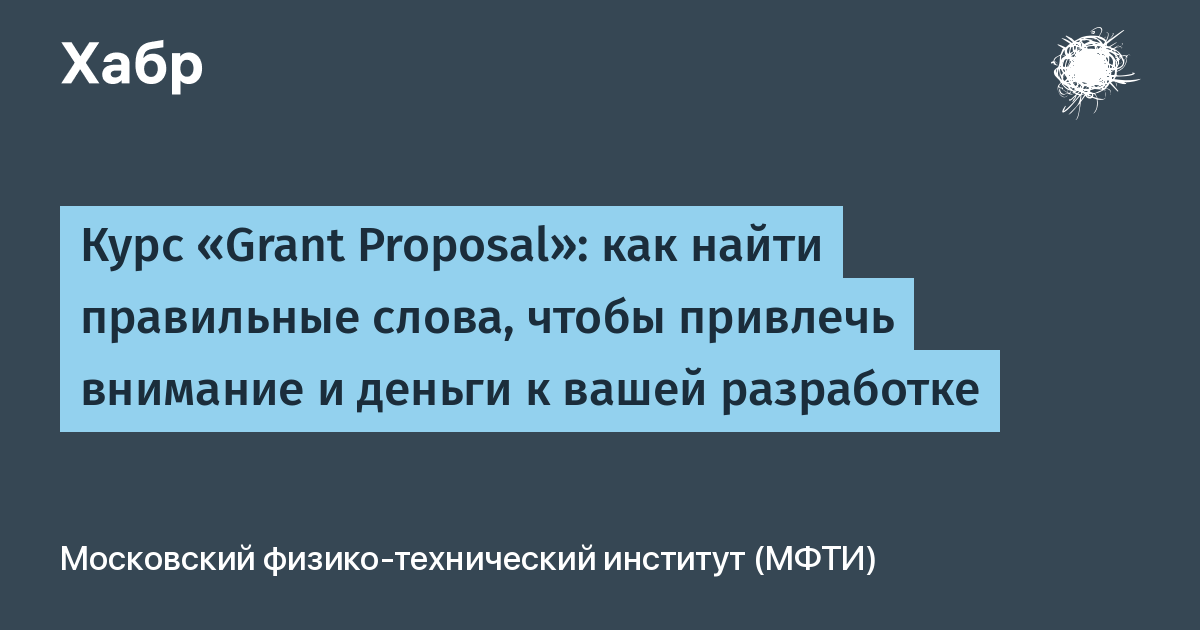 Хабр

Курс «Grant Proposal»: как найти правильные слова, чтобы привлечь внимание и деньги к вашей разработке

Московский физико-технический институт (МФТИ)